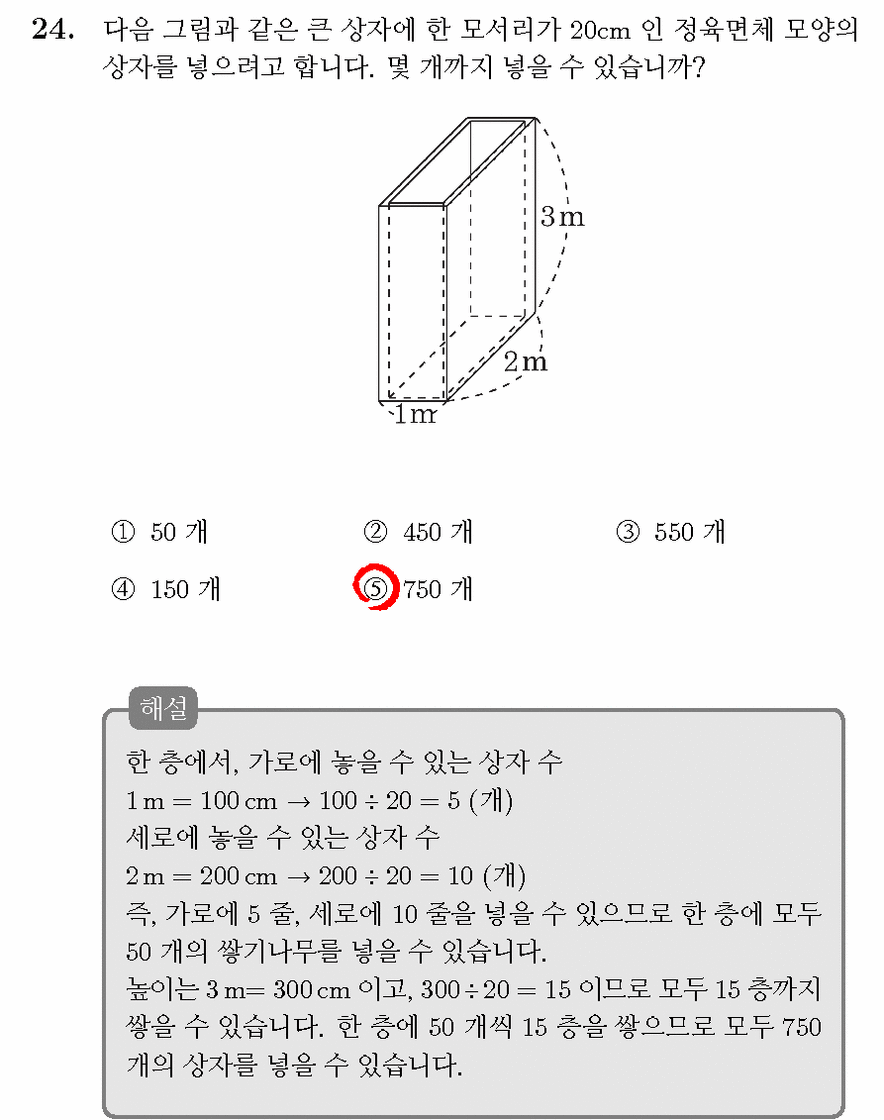 24. 다음 그림과 같은 큰 상자에 한 모서리가 20cm 인 정육면체 모양의 상자를 넣으려고 합니다. 몇 개까지 넣을 수 있습니까?

3 m
2 m
1 m

① 50 개 ② 450 개 ③ 550 개
④ 150 개 ⑤ 750 개

해설
한 층에서, 가로에 놓을 수 있는 상자 수
$1\,m = 100\,cm \rightarrow 100 \div 20 = 5$ (개)
세로에 놓을 수 있는 상자 수
$2\,m = 200\,cm \rightarrow 200 \div 20 = 10$ (개)
즉, 가로에 5 줄, 세로에 10 줄을 넣을 수 있으므로 한 층에 모두 50 개의 쌓기나무를 넣을 수 있습니다.
높이는 $3\,m = 300\,cm$ 이고, $300 \div 20 = 15$ 이므로 모두 15 층까지 쌓을 수 있습니다. 한 층에 50 개씩 15 층을 쌓으므로 모두 750 개의 상자를 넣을 수 있습니다.